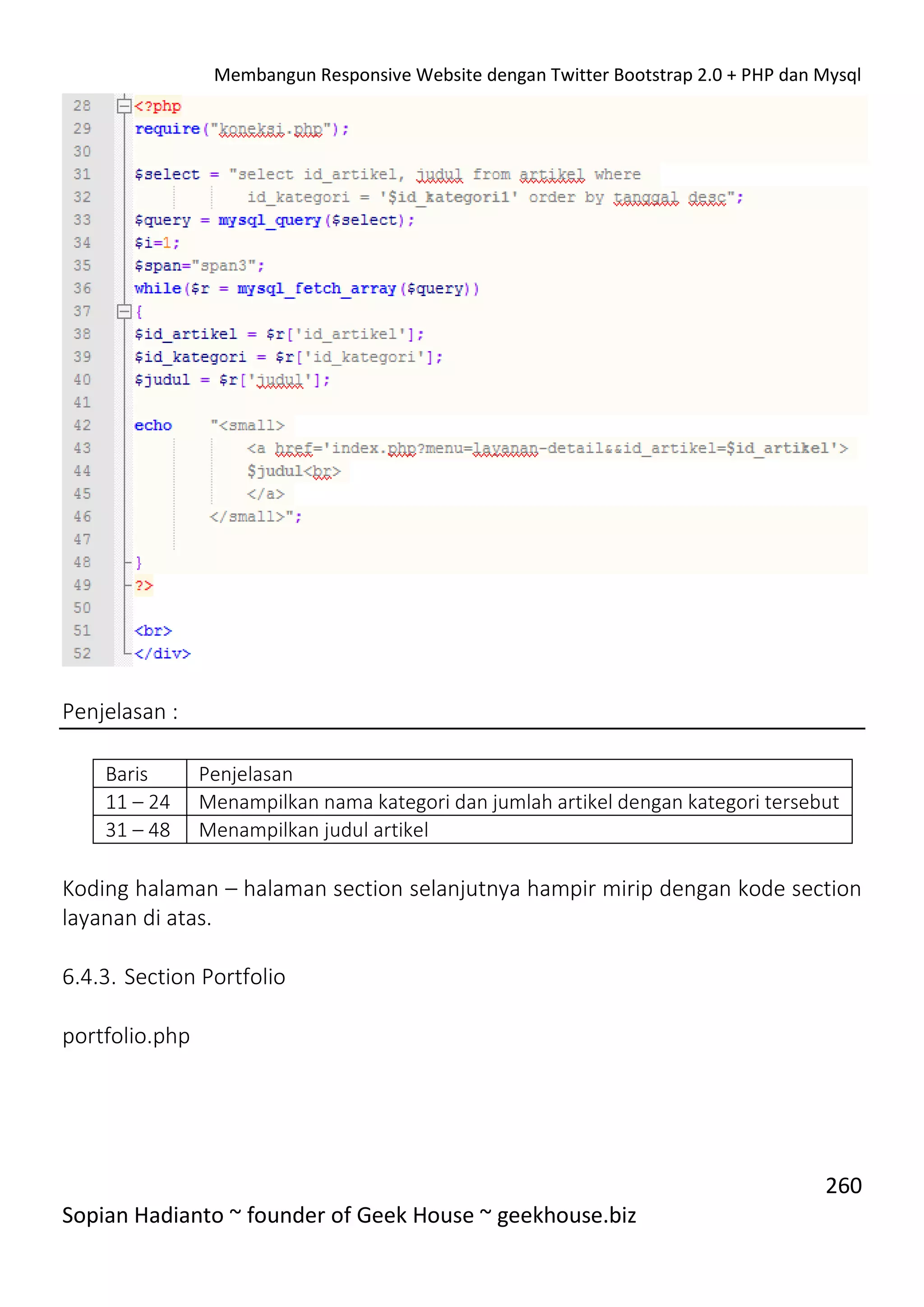 Membangun Responsive Website dengan Twitter Bootstrap 2.0 + PHP dan Mysql

28 <?php
29 require("koneksi.php");
30
31 $select = "select id_artikel, judul from artikel where
32 id_kategori = '$id_kategori1' order by tanggal desc";
33 $query = mysql_query($select);
34 $i=1;
35 $span="span3";
36 while($r = mysql_fetch_array($query))
37 {
38 $id_artikel = $r['id_artikel'];
39 $id_kategori = $r['id_kategori'];
40 $judul = $r['judul'];
41
42 echo "<small>
43 <a href='index.php?menu=layanan-detail&&id_artikel=$id_artikel'>
44 $judul<br>
45 </a>
46 </small>";
47
48 }
49 ?>
50
51 <br>
52 </div>

Penjelasan :

| Baris | Penjelasan |
|---|---|
| 11 – 24 | Menampilkan nama kategori dan jumlah artikel dengan kategori tersebut |
| 31 – 48 | Menampilkan judul artikel |

Koding halaman – halaman section selanjutnya hampir mirip dengan kode section layanan di atas.

6.4.3. Section Portfolio

portfolio.php

260

Sopian Hadianto ~ founder of Geek House ~ geekhouse.biz